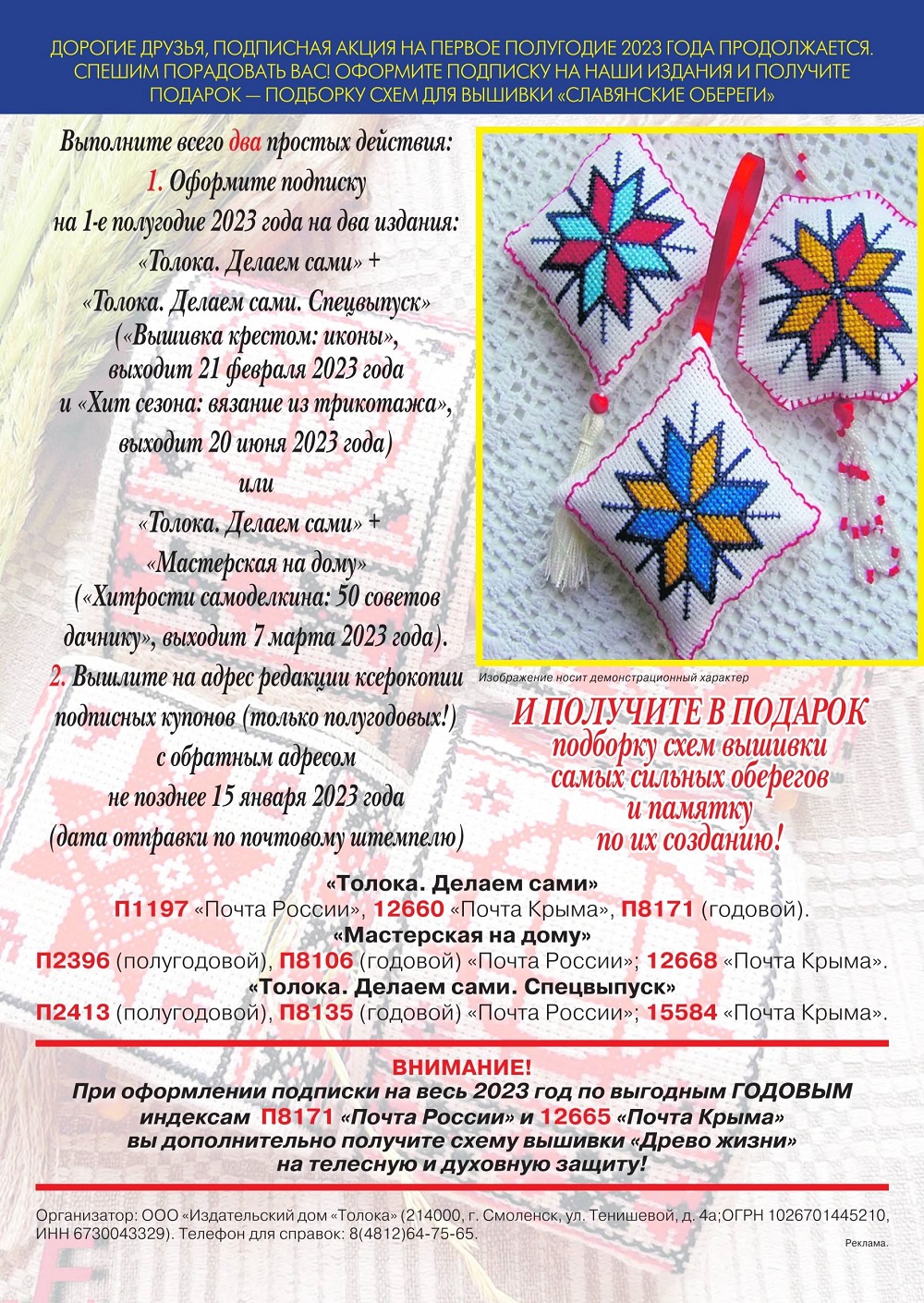 ДОРОГИЕ ДРУЗЬЯ, ПОДПИСНАЯ АКЦИЯ НА ПЕРВОЕ ПОЛУГОДИЕ 2023 ГОДА ПРОДОЛЖАЕТСЯ. СПЕШИМ ПОРАДОВАТЬ ВАС! ОФОРМИТЕ ПОДПИСКУ НА НАШИ ИЗДАНИЯ И ПОЛУЧИТЕ ПОДАРОК — ПОДБОРКУ СХЕМ ДЛЯ ВЫШИВКИ «СЛАВЯНСКИЕ ОБЕРЕГИ»

Выполните всего два простых действия:
1. Оформите подписку
на 1-е полугодие 2023 года на два издания:
«Толока. Делаем сами» +
«Толока. Делаем сами. Спецвыпуск»
(«Вышивка крестом: иконы»,
выходит 21 февраля 2023 года
и «Хит сезона: вязание из трикотажа»,
выходит 20 июня 2023 года)
или
«Толока. Делаем сами» +
«Мастерская на дому»
(«Хитрости самоделкина: 50 советов дачнику», выходит 7 марта 2023 года).
2. Вышлите на адрес редакции ксерокопии подписных купонов (только полугодовых!) с обратным адресом не позднее 15 января 2023 года (дата отправки по почтовому штемпелю)

Изображение носит демонстрационный характер

И ПОЛУЧИТЕ В ПОДАРОК
подборку схем вышивки самых сильных оберегов и памятку по их созданию!

«Толока. Делаем сами»
П1197 «Почта России», 12660 «Почта Крыма», П8171 (годовой).
«Мастерская на дому»
П2396 (полугодовой), П8106 (годовой) «Почта России»; 12668 «Почта Крыма».
«Толока. Делаем сами. Спецвыпуск»
П2413 (полугодовой), П8135 (годовой) «Почта России»; 15584 «Почта Крыма».

ВНИМАНИЕ!
При оформлении подписки на весь 2023 год по выгодным ГОДОВЫМ индексам П8171 «Почта России» и 12665 «Почта Крыма» вы дополнительно получите схему вышивки «Древо жизни» на телесную и духовную защиту!

Организатор: ООО «Издательский дом «Толока» (214000, г. Смоленск, ул. Тенишевой, д. 4а;ОГРН 1026701445210, ИНН 6730043329). Телефон для справок: 8(4812)64-75-65.
Реклама.